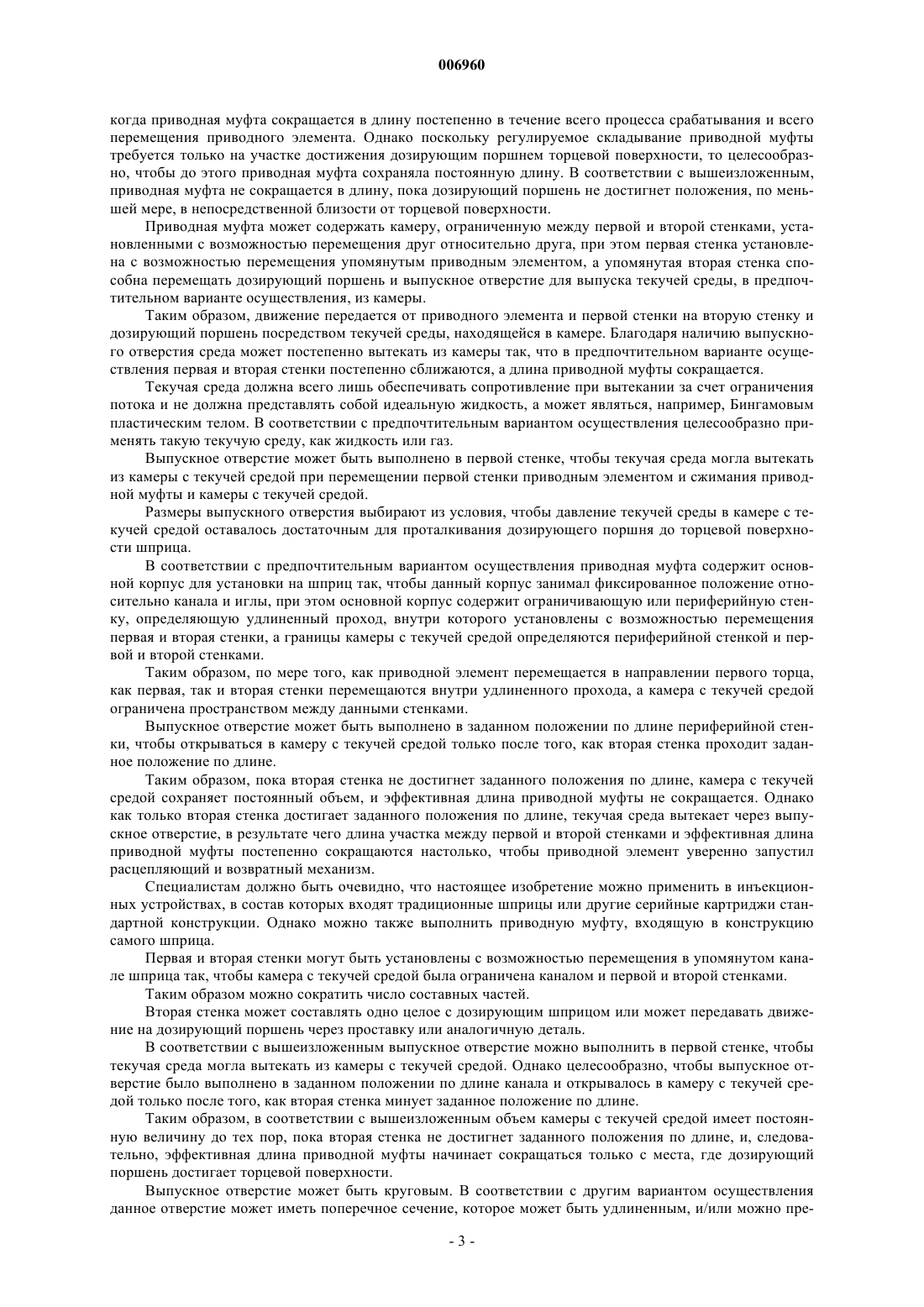 006960

когда приводная муфта сокращается в длину постепенно в течение всего процесса срабатывания и всего перемещения приводного элемента. Однако поскольку регулируемое складывание приводной муфты требуется только на участке достижения дозирующим поршнем торцевой поверхности, то целесообразно, чтобы до этого приводная муфта сохраняла постоянную длину. В соответствии с вышеизложенным, приводная муфта не сокращается в длину, пока дозирующий поршень не достигнет положения, по меньшей мере, в непосредственной близости от торцевой поверхности.

Приводная муфта может содержать камеру, ограниченную между первой и второй стенками, установленными с возможностью перемещения друг относительно друга, при этом первая стенка установлена с возможностью перемещения упомянутым приводным элементом, а упомянутая вторая стенка способна перемещать дозирующий поршень и выпускное отверстие для выпуска текучей среды, в предпочтительном варианте осуществления, из камеры.

Таким образом, движение передается от приводного элемента и первой стенки на вторую стенку и дозирующий поршень посредством текучей среды, находящейся в камере. Благодаря наличию выпускного отверстия среда может постепенно вытекать из камеры так, что в предпочтительном варианте осуществления первая и вторая стенки постепенно сближаются, а длина приводной муфты сокращается.

Текучая среда должна всего лишь обеспечивать сопротивление при вытекании за счет ограничения потока и не должна представлять собой идеальную жидкость, а может являться, например, Бингамовым пластическим телом. В соответствии с предпочтительным вариантом осуществления целесообразно применять такую текучую среду, как жидкость или газ.

Выпускное отверстие может быть выполнено в первой стенке, чтобы текучая среда могла вытекать из камеры с текучей средой при перемещении первой стенки приводным элементом и сжимания приводной муфты и камеры с текучей средой.

Размеры выпускного отверстия выбирают из условия, чтобы давление текучей среды в камере с текучей средой оставалось достаточным для проталкивания дозирующего поршня до торцевой поверхности шприца.

В соответствии с предпочтительным вариантом осуществления приводная муфта содержит основной корпус для установки на шприц так, чтобы данный корпус занимал фиксированное положение относительно канала и иглы, при этом основной корпус содержит ограничивающую или периферийную стенку, определяющую удлиненный проход, внутри которого установлены с возможностью перемещения первая и вторая стенки, а границы камеры с текучей средой определяются периферийной стенкой и первой и второй стенками.

Таким образом, по мере того, как приводной элемент перемещается в направлении первого торца, как первая, так и вторая стенки перемещаются внутри удлиненного прохода, а камера с текучей средой ограничена пространством между данными стенками.

Выпускное отверстие может быть выполнено в заданном положении по длине периферийной стенки, чтобы открываться в камеру с текучей средой только после того, как вторая стенка проходит заданное положение по длине.

Таким образом, пока вторая стенка не достигнет заданного положения по длине, камера с текучей средой сохраняет постоянный объем, и эффективная длина приводной муфты не сокращается. Однако как только вторая стенка достигает заданного положения по длине, текучая среда вытекает через выпускное отверстие, в результате чего длина участка между первой и второй стенками и эффективная длина приводной муфты постепенно сокращаются настолько, чтобы приводной элемент уверенно запустил расцепляющий и возвратный механизм.

Специалистам должно быть очевидно, что настоящее изобретение можно применить в инъекционных устройствах, в состав которых входят традиционные шприцы или другие серийные картриджи стандартной конструкции. Однако можно также выполнить приводную муфту, входящую в конструкцию самого шприца.

Первая и вторая стенки могут быть установлены с возможностью перемещения в упомянутом канале шприца так, чтобы камера с текучей средой была ограничена каналом и первой и второй стенками.

Таким образом можно сократить число составных частей.

Вторая стенка может составлять одно целое с дозирующим шприцом или может передавать движение на дозирующий поршень через проставку или аналогичную деталь.

В соответствии с вышеизложенным выпускное отверстие можно выполнить в первой стенке, чтобы текучая среда могла вытекать из камеры с текучей средой. Однако целесообразно, чтобы выпускное отверстие было выполнено в заданном положении по длине канала и открывалось в камеру с текучей средой только после того, как вторая стенка минует заданное положение по длине.

Таким образом, в соответствии с вышеизложенным объем камеры с текучей средой имеет постоянную величину до тех пор, пока вторая стенка не достигнет заданного положения по длине, и, следовательно, эффективная длина приводной муфты начинает сокращаться только с места, где дозирующий поршень достигает торцевой поверхности.

Выпускное отверстие может быть круговым. В соответствии с другим вариантом осуществления данное отверстие может иметь поперечное сечение, которое может быть удлиненным, и/или можно пре-

- 3 -